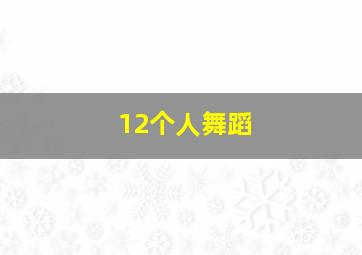 12个人舞蹈